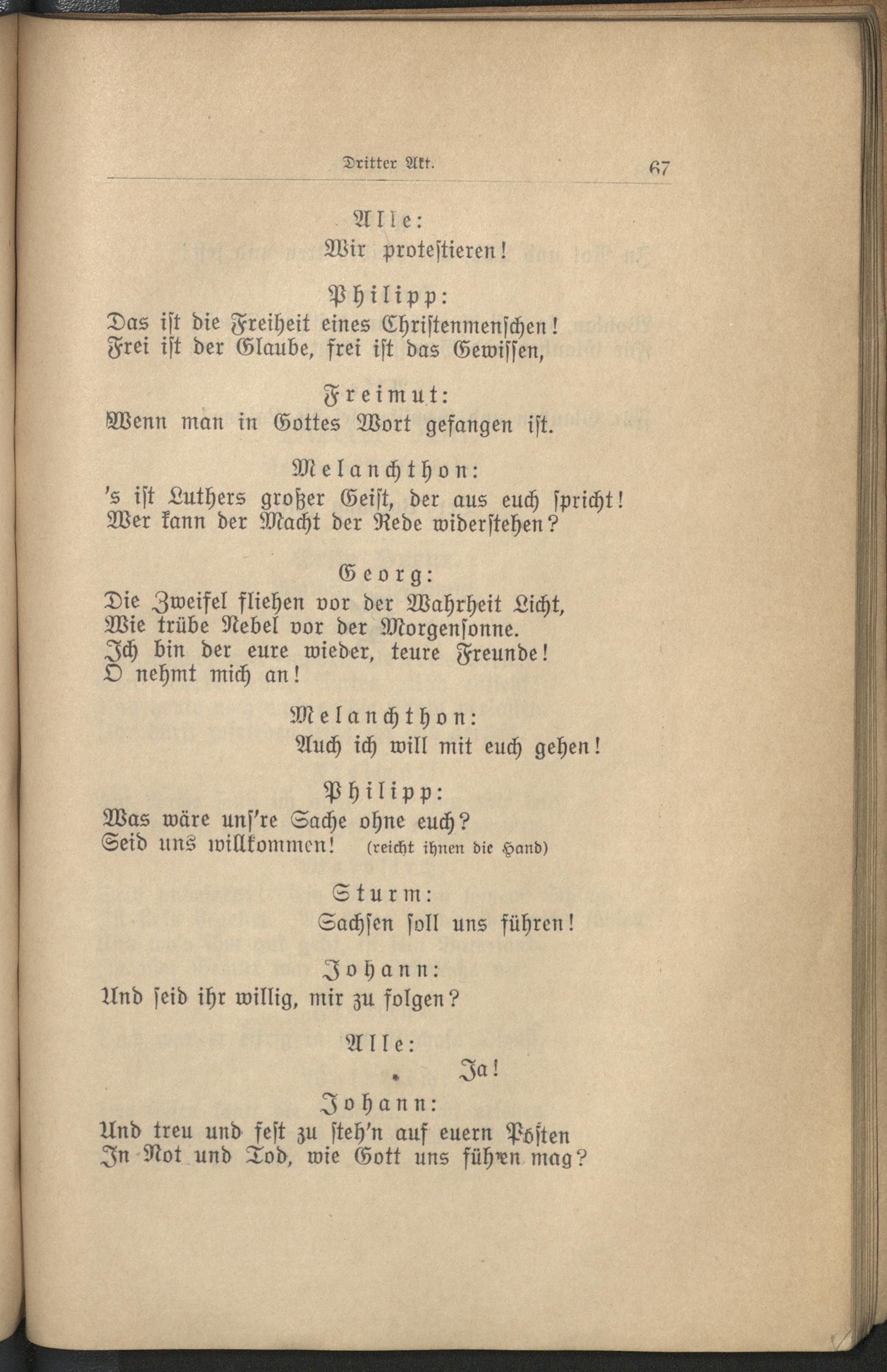 Dritter Akt. 67

Alle:
Wir protestieren!

Philipp:
Das ist die Freiheit eines Christenmenschen!
Frei ist der Glaube, frei ist das Gewissen,

Freimut:
Wenn man in Gottes Wort gefangen ist.

Melanchthon:
's ist Luthers großer Geist, der aus euch spricht!
Wer kann der Macht der Rede widerstehen?

Georg:
Die Zweifel fliehen vor der Wahrheit Licht,
Wie trübe Nebel vor der Morgensonne.
Ich bin der eure wieder, teure Freunde!
O nehmt mich an!

Melanchthon:
Auch ich will mit euch gehen!

Philipp:
Was wäre uns're Sache ohne euch?
Seid uns willkommen! (reicht ihnen die Hand)

Sturm:
Sachsen soll uns führen!

Johann:
Und seid ihr willig, mir zu folgen?

Alle:
Ja!

Johann:
Und treu und fest zu steh'n auf euern Posten
In Not und Tod, wie Gott uns führen mag?